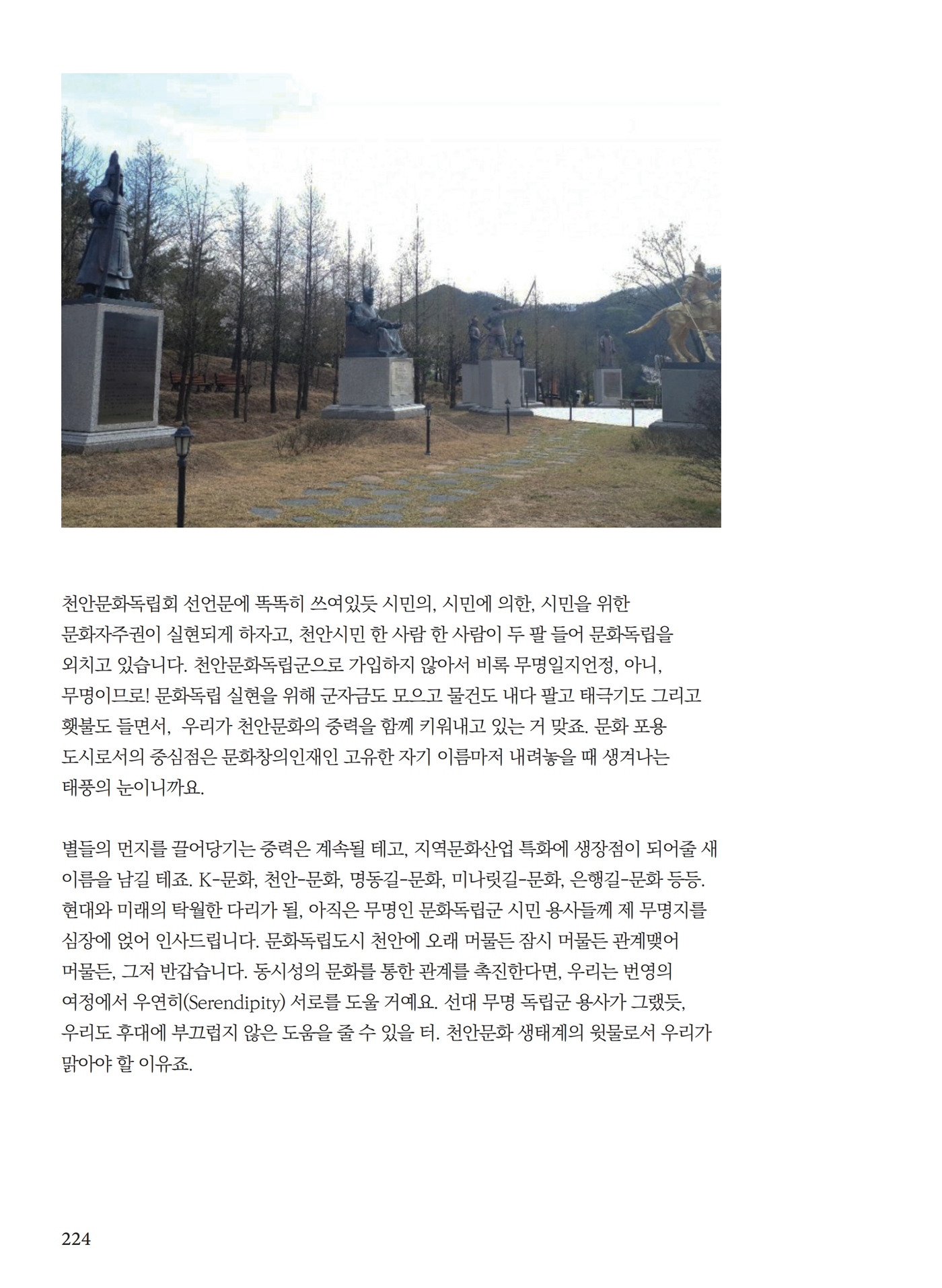 천안문화독립회 선언문에 똑똑히 쓰여있듯 시민의, 시민에 의한, 시민을 위한 문화자주권이 실현되게 하자고, 천안시민 한 사람 한 사람이 두 팔 들어 문화독립을 외치고 있습니다. 천안문화독립군으로 가입하지 않아서 비록 무명일지언정, 아니, 무명이므로! 문화독립 실현을 위해 군자금도 모으고 물건도 내다 팔고 태극기도 그리고 횃불도 들면서, 우리가 천안문화의 중력을 함께 키워내고 있는 거 맞죠. 문화 포용 도시로서의 중심점은 문화창의인재인 고유한 자기 이름마저 내려놓을 때 생겨나는 태풍의 눈이니까요.

별들의 먼지를 끌어당기는 중력은 계속될 테고, 지역문화산업 특화에 생장점이 되어줄 새 이름을 남길 테죠. K-문화, 천안-문화, 명동길-문화, 미나릿길-문화, 은행길-문화 등등. 현대와 미래의 탁월한 다리가 될, 아직은 무명인 문화독립군 시민 용사들께 제 무명지를 심장에 얹어 인사드립니다. 문화독립도시 천안에 오래 머물든 잠시 머물든 관계맺어 머물든, 그저 반갑습니다. 동시성의 문화를 통한 관계를 촉진한다면, 우리는 번영의 여정에서 우연히(Serendipity) 서로를 도울 거예요. 선대 무명 독립군 용사가 그랬듯, 우리도 후대에 부끄럽지 않은 도움을 줄 수 있을 터. 천안문화 생태계의 윗물로서 우리가 맑아야 할 이유죠.

224